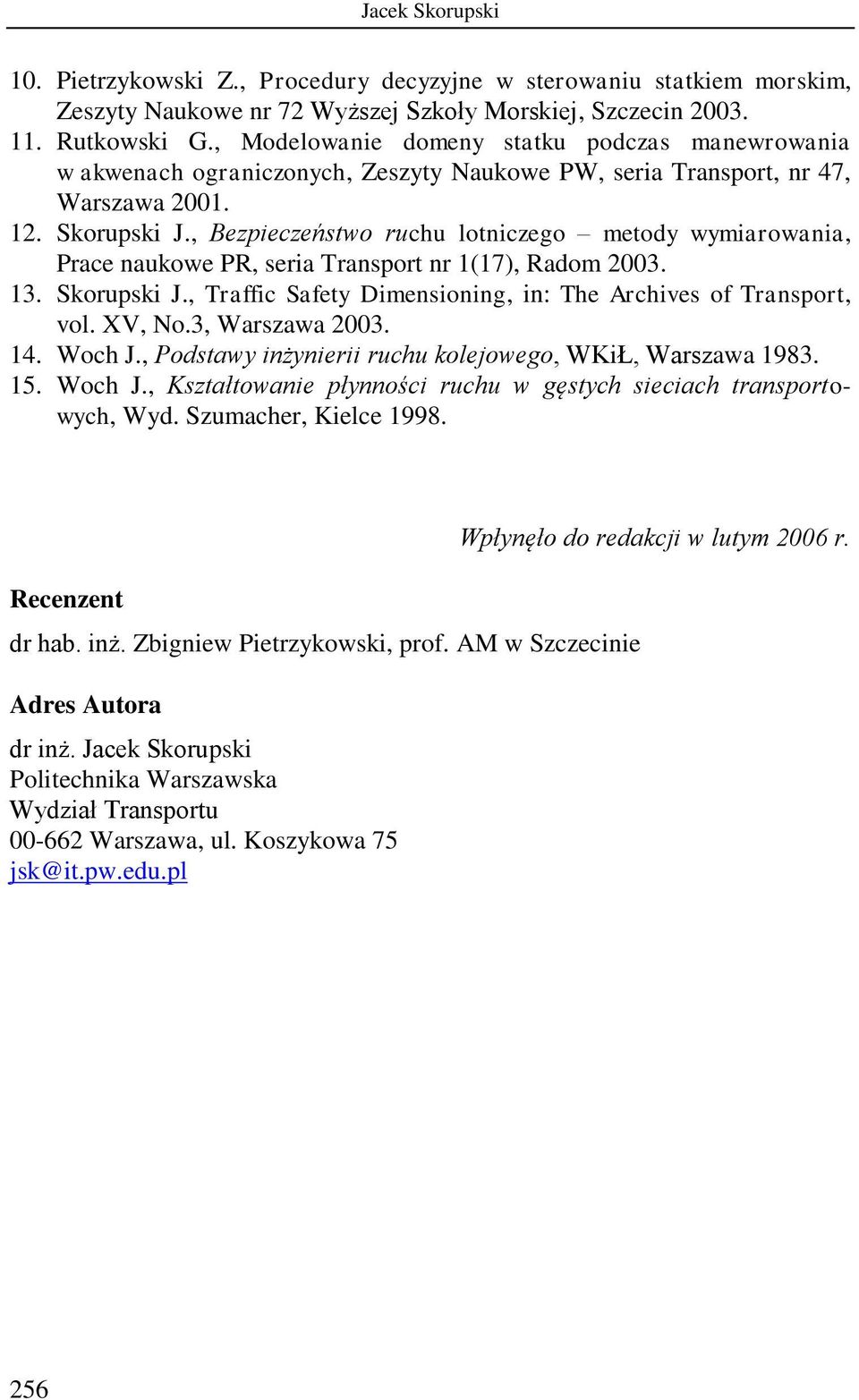 Jacek Skorupski

10. Pietrzykowski Z., Procedury decyzyjne w sterowaniu statkiem morskim, Zeszyty Naukowe nr 72 Wyższej Szkoły Morskiej, Szczecin 2003.
11. Rutkowski G., Modelowanie domeny statku podczas manewrowania w akwenach ograniczonych, Zeszyty Naukowe PW, seria Transport, nr 47, Warszawa 2001.
12. Skorupski J., Bezpieczeństwo ruchu lotniczego – metody wymiarowania, Prace naukowe PR, seria Transport nr 1(17), Radom 2003.
13. Skorupski J., Traffic Safety Dimensioning, in: The Archives of Transport, vol. XV, No.3, Warszawa 2003.
14. Woch J., Podstawy inżynierii ruchu kolejowego, WKiŁ, Warszawa 1983.
15. Woch J., Kształtowanie płynności ruchu w gęstych sieciach transportowych, Wyd. Szumacher, Kielce 1998.

Wpłynęło do redakcji w lutym 2006 r.

Recenzent

dr hab. inż. Zbigniew Pietrzykowski, prof. AM w Szczecinie

Adres Autora

dr inż. Jacek Skorupski
Politechnika Warszawska
Wydział Transportu
00-662 Warszawa, ul. Koszykowa 75
jsk@it.pw.edu.pl

256